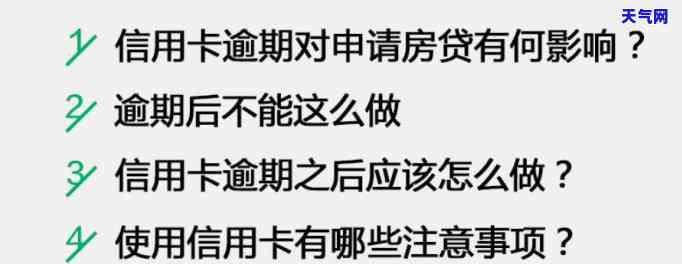 天气网

1 信用卡逾期对申请房贷有何影响？

2 逾期后不能这么做

3 信用卡逾期之后应该怎么做？

4 使用信用卡有哪些注意事项？